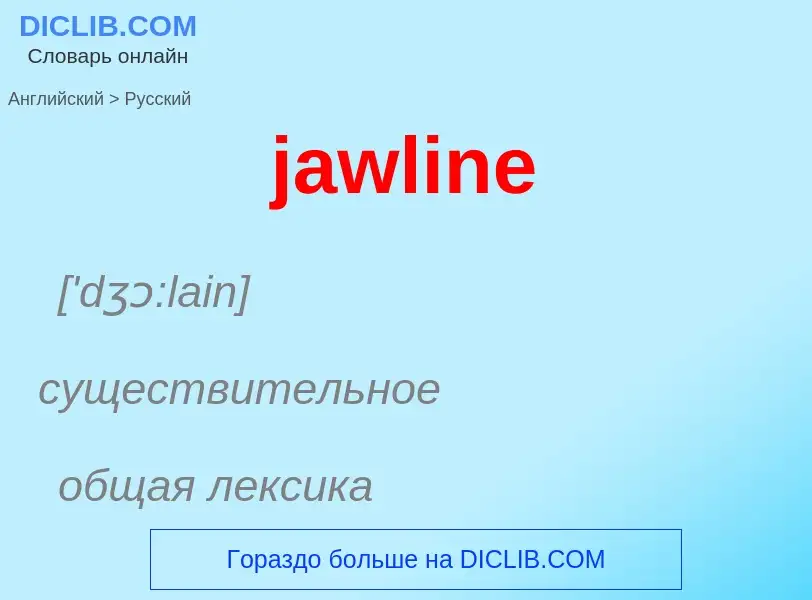 DICLIB.COM
Словарь онлайн

Английский > Русский

jawline

['dʒɔ:lain]

существительное

общая лексика

Гораздо больше на DICLIB.COM